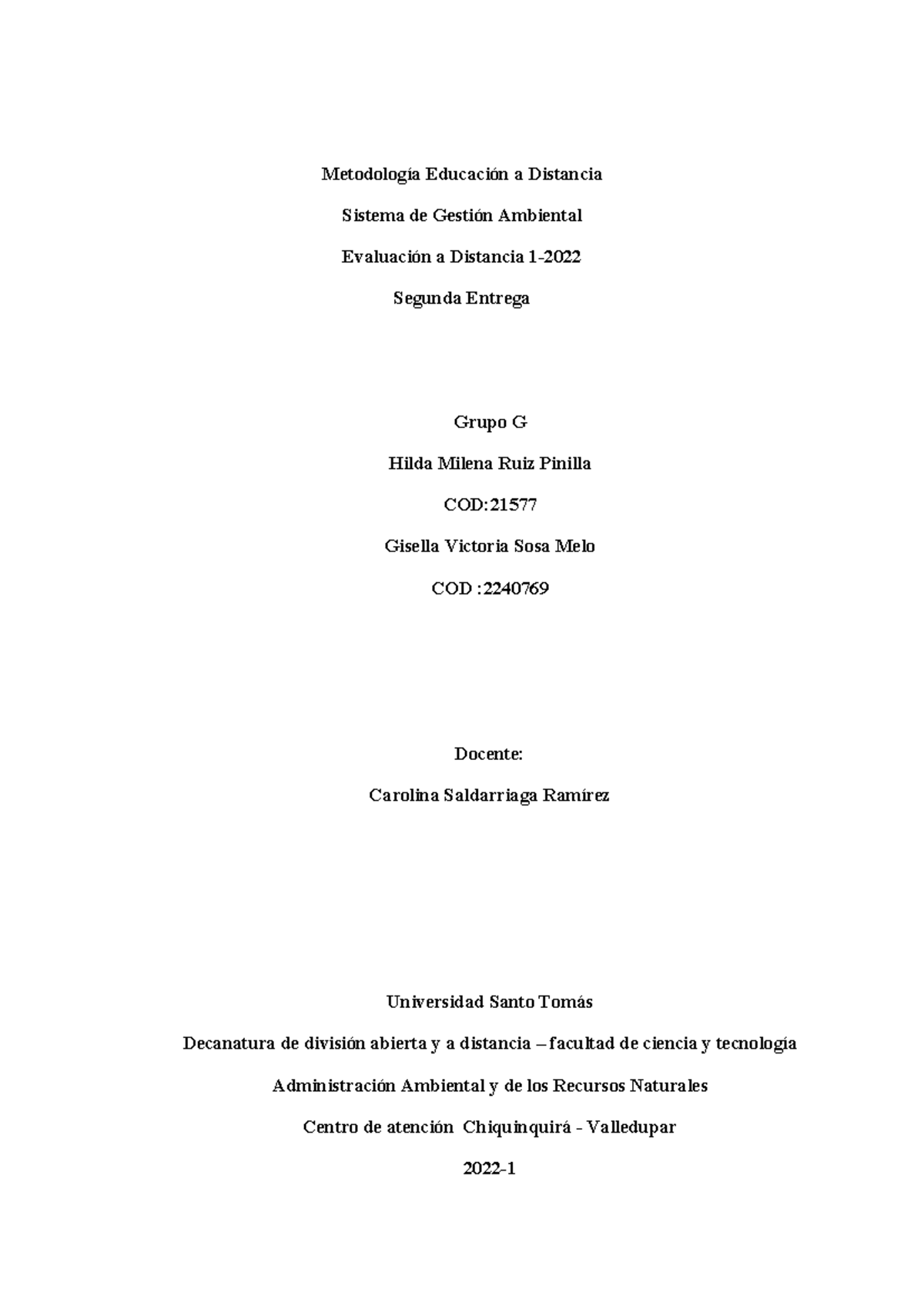 Metodología Educación a Distancia

Sistema de Gestión Ambiental

Evaluación a Distancia 1-2022

Segunda Entrega

Grupo G

Hilda Milena Ruiz Pinilla

COD:21577

Gisella Victoria Sosa Melo

COD :2240769

Docente:

Carolina Saldarriaga Ramírez

Universidad Santo Tomás

Decanatura de división abierta y a distancia – facultad de ciencia y tecnología

Administración Ambiental y de los Recursos Naturales

Centro de atención Chiquinquirá - Valledupar

2022-1